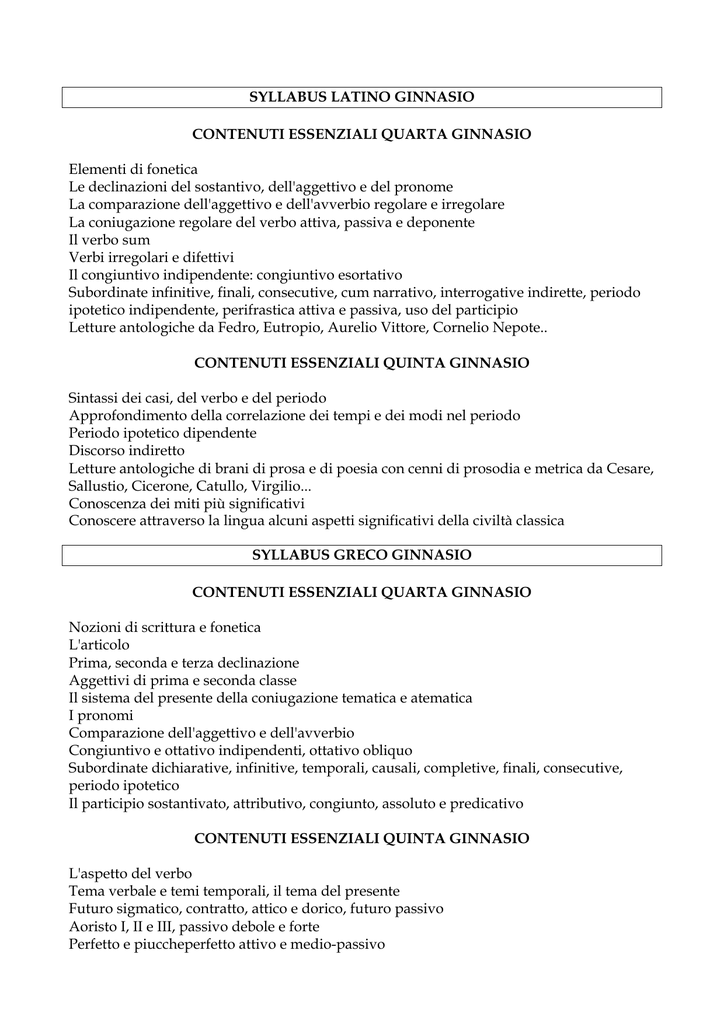 SYLLABUS LATINO GINNASIO

CONTENUTI ESSENZIALI QUARTA GINNASIO

Elementi di fonetica
Le declinazioni del sostantivo, dell'aggettivo e del pronome
La comparazione dell'aggettivo e dell'avverbio regolare e irregolare
La coniugazione regolare del verbo attiva, passiva e deponente
Il verbo sum
Verbi irregolari e difettivi
Il congiuntivo indipendente: congiuntivo esortativo
Subordinate infinitive, finali, consecutive, cum narrativo, interrogative indirette, periodo ipotetico indipendente, perifrastica attiva e passiva, uso del participio
Letture antologiche da Fedro, Eutropio, Aurelio Vittore, Cornelio Nepote..

CONTENUTI ESSENZIALI QUINTA GINNASIO

Sintassi dei casi, del verbo e del periodo
Approfondimento della correlazione dei tempi e dei modi nel periodo
Periodo ipotetico dipendente
Discorso indiretto
Letture antologiche di brani di prosa e di poesia con cenni di prosodia e metrica da Cesare, Sallustio, Cicerone, Catullo, Virgilio...
Conoscenza dei miti più significativi
Conoscere attraverso la lingua alcuni aspetti significativi della civiltà classica

SYLLABUS GRECO GINNASIO

CONTENUTI ESSENZIALI QUARTA GINNASIO

Nozioni di scrittura e fonetica
L'articolo
Prima, seconda e terza declinazione
Aggettivi di prima e seconda classe
Il sistema del presente della coniugazione tematica e atematica
I pronomi
Comparazione dell'aggettivo e dell'avverbio
Congiuntivo e ottativo indipendenti, ottativo obliquo
Subordinate dichiarative, infinitive, temporali, causali, completive, finali, consecutive, periodo ipotetico
Il participio sostantivato, attributivo, congiunto, assoluto e predicativo

CONTENUTI ESSENZIALI QUINTA GINNASIO

L'aspetto del verbo
Tema verbale e temi temporali, il tema del presente
Futuro sigmatico, contratto, attico e dorico, futuro passivo
Aoristo I, II e III, passivo debole e forte
Perfetto e piuccheperfetto attivo e medio-passivo